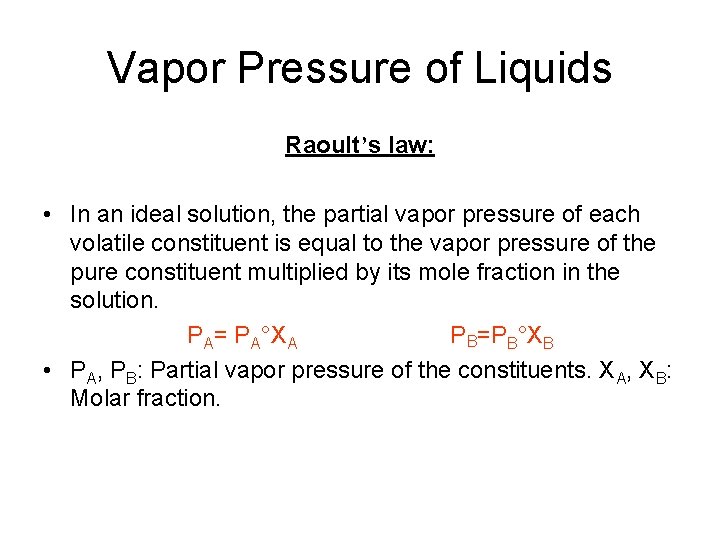 Vapor Pressure of Liquids

Raoult's law:

• In an ideal solution, the partial vapor pressure of each volatile constituent is equal to the vapor pressure of the pure constituent multiplied by its mole fraction in the solution.

$P_A = P_A°X_A$ $P_B = P_B°X_B$

• $P_A$, $P_B$: Partial vapor pressure of the constituents. $X_A$, $X_B$: Molar fraction.